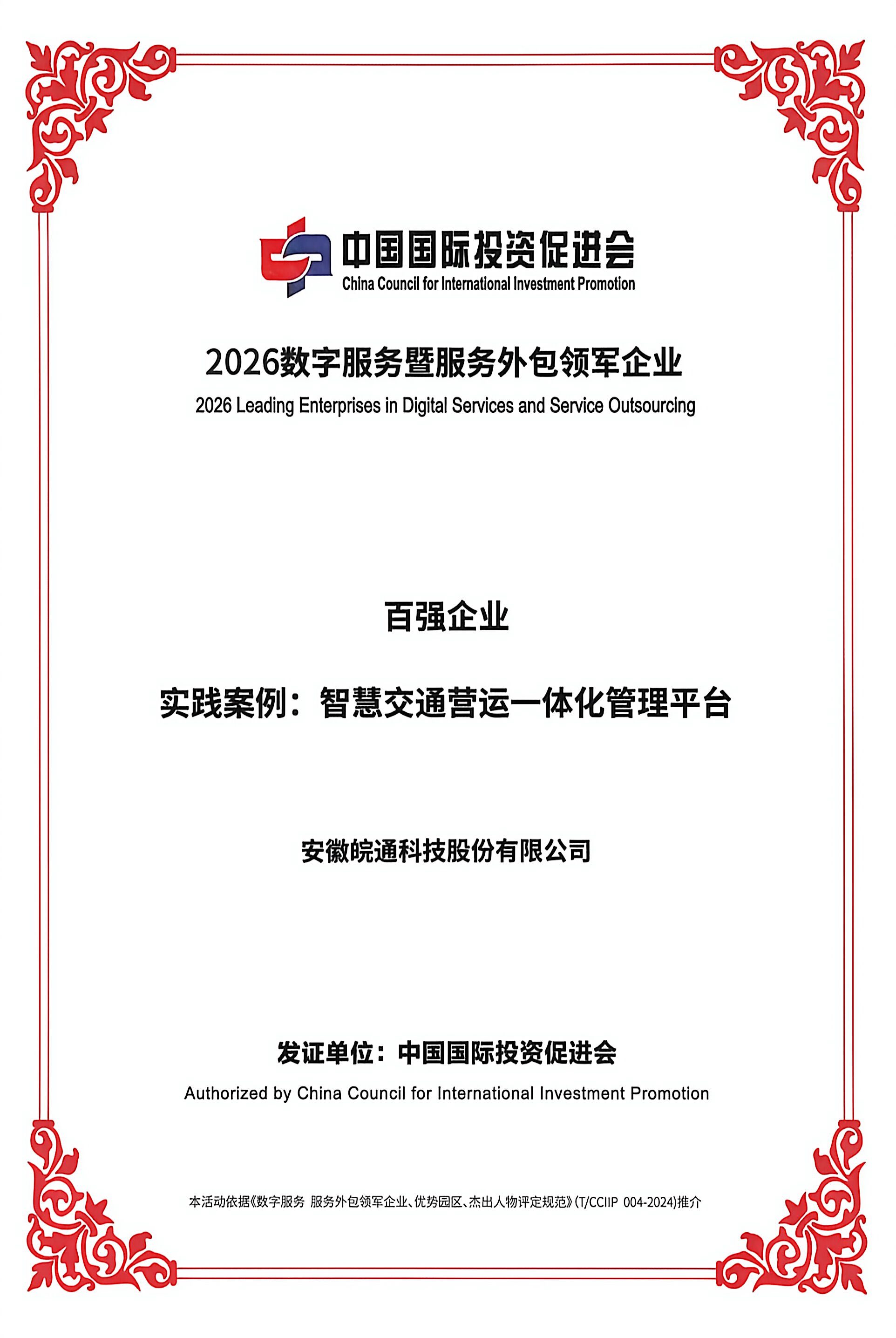 中国国际投资促进会
China Council for International Investment Promotion

2026数字服务暨服务外包领军企业
2026 Leading Enterprises in Digital Services and Service Outsourcing

百强企业

实践案例：智慧交通营运一体化管理平台

安徽皖通科技股份有限公司

发证单位：中国国际投资促进会
Authorized by China Council for International Investment Promotion

本活动依据《数字服务 服务外包领军企业、优势园区、杰出人物评定规范》(T/CCIIP 004-2024)推介